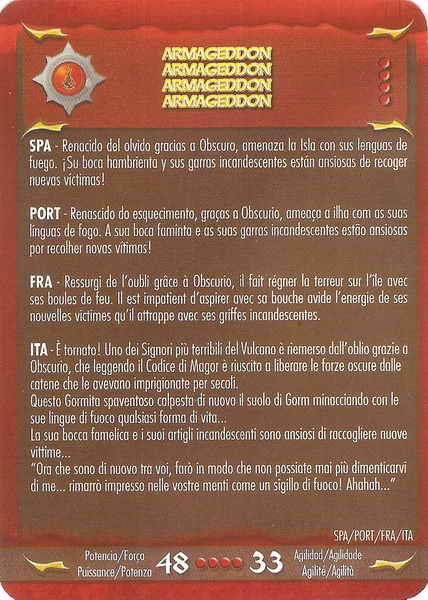 ARMAGEDDON
ARMAGEDDON
ARMAGEDDON
ARMAGEDDON

SPA - Renacido del olvido gracias a Obscuro, amenaza la Isla con sus lenguas de fuego. ¡Su boca hambrienta y sus garras incandescentes están ansiosas de recoger nuevas víctimas!

PORT - Renascido do esquecimento, graças a Obscurio, ameaça a ilha com as suas línguas de fogo. A sua boca faminta e as suas garras incandescentes estão ansiosas por recolher novas vítimas!

FRA - Ressurgi de l'oubli grâce à Obscurio, il fait régner la terreur sur l'île avec ses boules de feu. Il est impatient d'aspirer avec sa bouche avide l'energie de ses nouvelles victimes qu'il attrappe avec ses griffes incandescentes.

ITA - È tornato! Uno dei Signori più terribili del Vulcano è riemerso dall'oblio grazie a Obscurio, che leggendo il Codice di Magor è riuscito a liberare le forze oscure dalle catene che le avevano imprigionate per secoli.
Questo Gormita spaventoso calpesta di nuovo il suolo di Gorm minacciando con le sue lingue di fuoco qualsiasi forma di vita...
La sua bocca famelica e i suoi artigli incandescenti sono ansiosi di raccogliere nuove vittime...
"Ora che sono di nuovo tra voi, farò in modo che non possiate mai più dimenticarvi di me... rimarrò impresso nelle vostre menti come un sigillo di fuoco! Ahahah..."

SPA/PORT/FRA/ITA

Potencia/Força
Puissance/Potenza
48
33
Agilidad/Agilidade
Agilité/Agilità